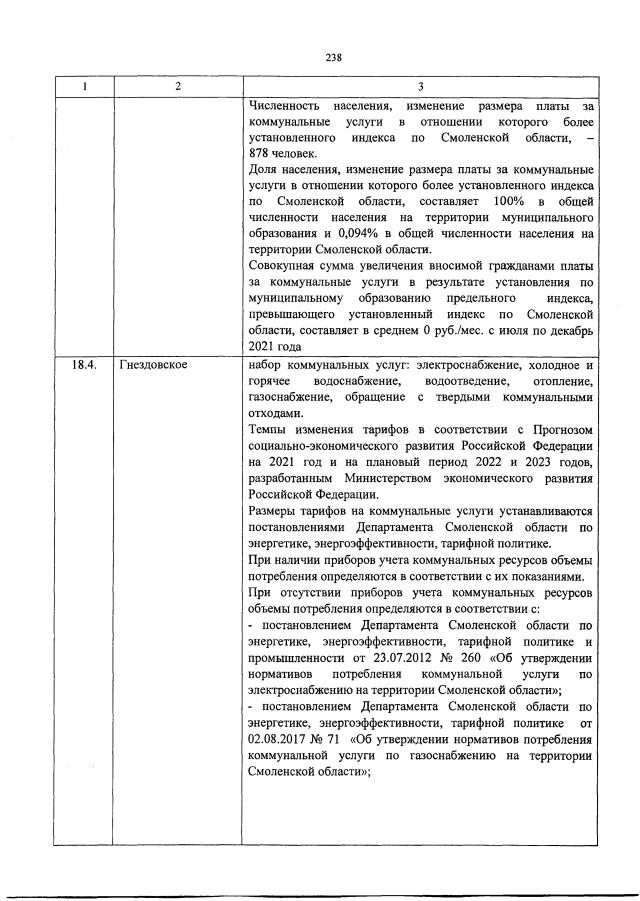 238

| 1 | 2 | 3 |
|---|---|---|
|  |  | Численность населения, изменение размера платы за коммунальные услуги в отношении которого более установленного индекса по Смоленской области, – 878 человек. Доля населения, изменение размера платы за коммунальные услуги в отношении которого более установленного индекса по Смоленской области, составляет 100% в общей численности населения на территории муниципального образования и 0,094% в общей численности населения на территории Смоленской области. Совокупная сумма увеличения вносимой гражданами платы за коммунальные услуги в результате установления по муниципальному образованию предельного индекса, превышающего установленный индекс по Смоленской области, составляет в среднем 0 руб./мес. с июля по декабрь 2021 года |
| 18.4. | Гнездовское | набор коммунальных услуг: электроснабжение, холодное и горячее водоснабжение, водоотведение, отопление, газоснабжение, обращение с твердыми коммунальными отходами. Темпы изменения тарифов в соответствии с Прогнозом социально-экономического развития Российской Федерации на 2021 год и на плановый период 2022 и 2023 годов, разработанным Министерством экономического развития Российской Федерации. Размеры тарифов на коммунальные услуги устанавливаются постановлениями Департамента Смоленской области по энергетике, энергоэффективности, тарифной политике. При наличии приборов учета коммунальных ресурсов объемы потребления определяются в соответствии с их показаниями. При отсутствии приборов учета коммунальных ресурсов объемы потребления определяются в соответствии с: - постановлением Департамента Смоленской области по энергетике, энергоэффективности, тарифной политике и промышленности от 23.07.2012 № 260 «Об утверждении нормативов потребления коммунальной услуги по электроснабжению на территории Смоленской области»; - постановлением Департамента Смоленской области по энергетике, энергоэффективности, тарифной политике от 02.08.2017 № 71 «Об утверждении нормативов потребления коммунальной услуги по газоснабжению на территории Смоленской области»; |